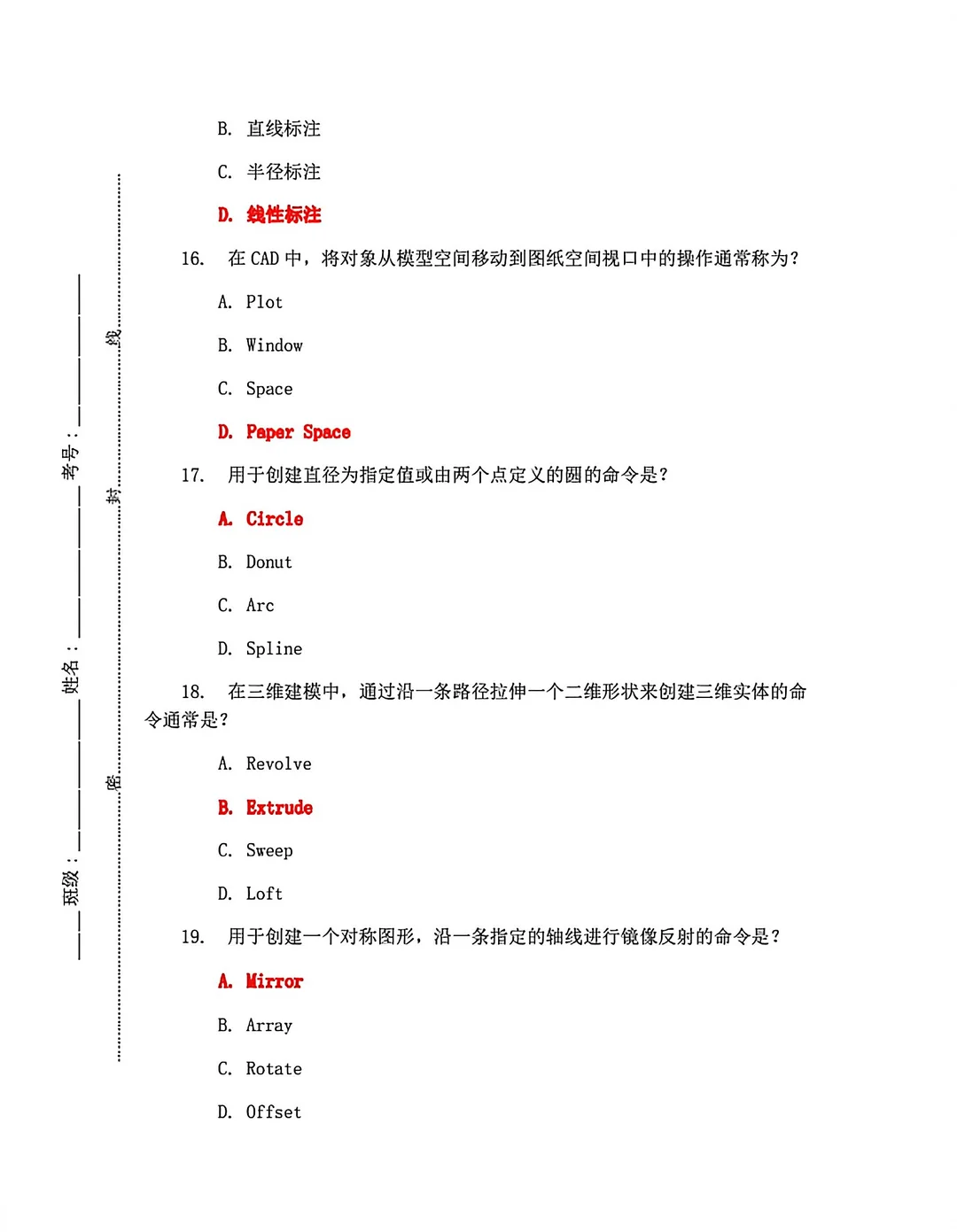 班级：________ 姓名：________ 考号：________

密 封 线

B. 直线标注

C. 半径标注

D. 线性标注

16. 在 CAD 中，将对象从模型空间移动到图纸空间视口中的操作通常称为？

A. Plot

B. Window

C. Space

D. Paper Space

17. 用于创建直径为指定值或由两个点定义的圆的命令是？

A. Circle

B. Donut

C. Arc

D. Spline

18. 在三维建模中，通过沿一条路径拉伸一个二维形状来创建三维实体的命令通常是？

A. Revolve

B. Extrude

C. Sweep

D. Loft

19. 用于创建一个对称图形，沿一条指定的轴线进行镜像反射的命令是？

A. Mirror

B. Array

C. Rotate

D. Offset